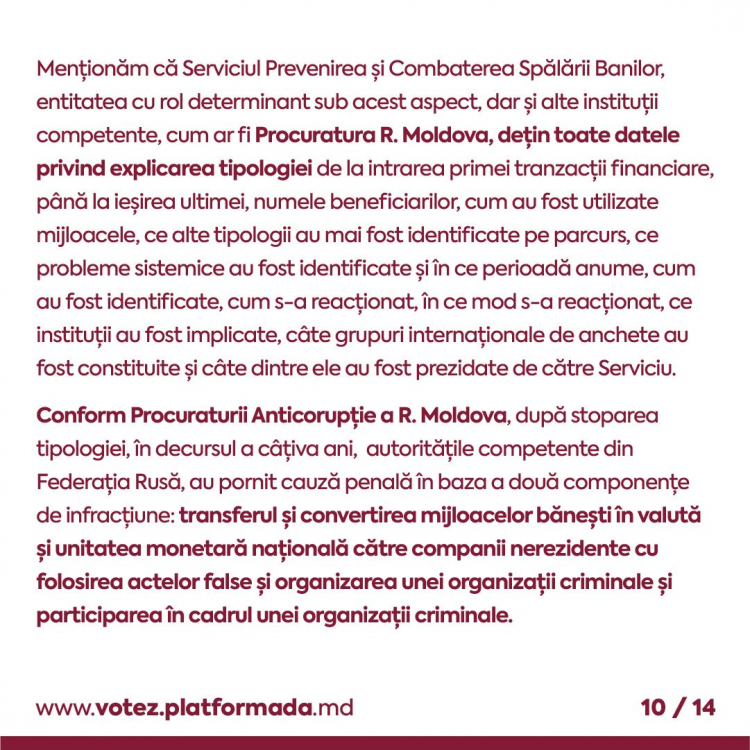 Menționăm că Serviciul Prevenirea și Combaterea Spălării Banilor, entitatea cu rol determinant sub acest aspect, dar și alte instituții competente, cum ar fi Procuratura R. Moldova, dețin toate datele privind explicarea tipologiei de la intrarea primei tranzacții financiare, până la ieșirea ultimei, numele beneficiarilor, cum au fost utilizate mijloacele, ce alte tipologii au mai fost identificate pe parcurs, ce probleme sistemice au fost identificate și în ce perioadă anume, cum au fost identificate, cum s-a reacționat, în ce mod s-a reacționat, ce instituții au fost implicate, câte grupuri internaționale de anchete au fost constituite și câte dintre ele au fost prezidate de către Serviciu.

Conform Procuraturii Anticorupție a R. Moldova, după stoparea tipologiei, în decursul a câțiva ani,  autoritățile competente din Federația Rusă, au pornit cauză penală în baza a două componențe de infracțiune: transferul și convertirea mijloacelor bănești în valută și unitatea monetară națională către companii nerezidente cu folosirea actelor false și organizarea unei organizații criminale și participarea în cadrul unei organizații criminale.

www.votez.platformada.md

10 / 14